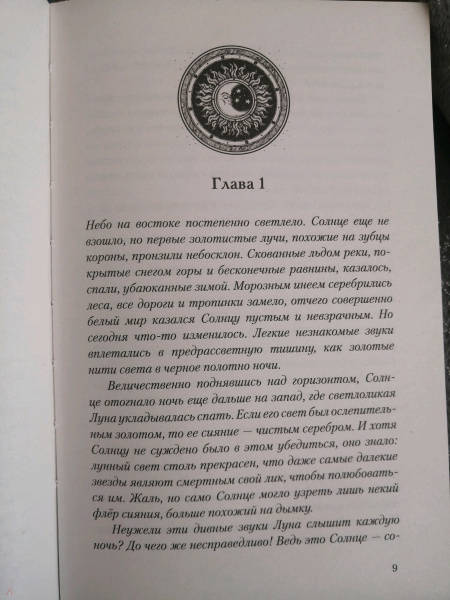 Глава 1

Небо на востоке постепенно светлело. Солнце еще не взошло, но первые золотистые лучи, похожие на зубцы короны, пронзили небосклон. Скованные льдом реки, покрытые снегом горы и бесконечные равнины, казалось, спали, убаюканные зимой. Морозным инеем серебрились леса, все дороги и тропинки замело, отчего совершенно белый мир казался Солнцу пустым и невзрачным. Но сегодня что-то изменилось. Легкие незнакомые звуки вплетались в предрассветную тишину, как золотые нити света в черное полотно ночи.

Величественно поднявшись над горизонтом, Солнце отогнало ночь еще дальше на запад, где светлоликая Луна укладывалась спать. Если его свет был ослепительным золотом, то ее сияние — чистым серебром. И хотя Солнцу не суждено было в этом убедиться, оно знало: лунный свет столь прекрасен, что даже самые далекие звезды являют смертным свой лик, чтобы полюбоваться им. Жаль, но само Солнце могло узреть лишь некий флёр сияния, больше похожий на дымку.

Неужели эти дивные звуки Луна слышит каждую ночь? До чего же несправедливо! Ведь это Солнце — со-

9